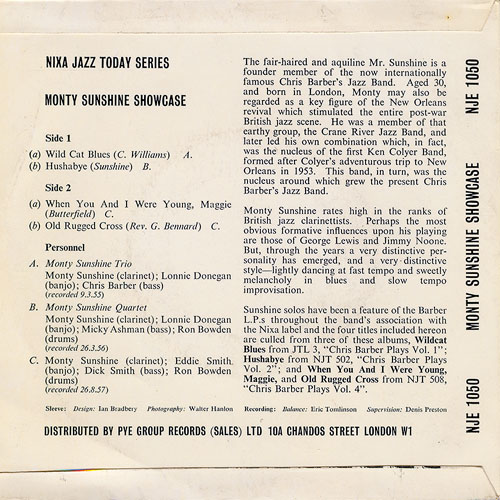 NIXA JAZZ TODAY SERIES

MONTY SUNSHINE SHOWCASE

Side 1

(a) Wild Cat Blues (C. Williams) A.
(b) Hushabye (Sunshine) B.

Side 2

(a) When You And I Were Young, Maggie (Butterfield) C.
(b) Old Rugged Cross (Rev. G. Bennard) C.

Personnel

A. Monty Sunshine Trio
Monty Sunshine (clarinet); Lonnie Donegan (banjo); Chris Barber (bass)
(recorded 9.3.55)

B. Monty Sunshine Quartet
Monty Sunshine (clarinet); Lonnie Donegan (banjo); Micky Ashman (bass); Ron Bowden (drums)
(recorded 26.3.56)

C. Monty Sunshine (clarinet); Eddie Smith (banjo); Dick Smith (bass); Ron Bowden (drums)
(recorded 26.8.57)

The fair-haired and aquiline Mr. Sunshine is a founder member of the now internationally famous Chris Barber's Jazz Band. Aged 30, and born in London, Monty may also be regarded as a key figure of the New Orleans revival which stimulated the entire post-war British jazz scene. He was a member of that earthy group, the Crane River Jazz Band, and later led his own combination which, in fact, was the nucleus of the first Ken Colyer Band, formed after Colyer's adventurous trip to New Orleans in 1953. This band, in turn, was the nucleus around which grew the present Chris Barber's Jazz Band.

Monty Sunshine rates high in the ranks of British jazz clarinettists. Perhaps the most obvious formative influences upon his playing are those of George Lewis and Jimmy Noone. But, through the years a very distinctive personality has emerged, and a very distinctive style—lightly dancing at fast tempo and sweetly melancholy in blues and slow tempo improvisation.

Sunshine solos have been a feature of the Barber L.P.s throughout the band's association with the Nixa label and the four titles included hereon are culled from three of these albums, Wildcat Blues from JTL 3, "Chris Barber Plays Vol. 1"; Hushabye from NJT 502, "Chris Barber Plays Vol. 2"; and When You And I Were Young, Maggie, and Old Rugged Cross from NJT 508, "Chris Barber Plays Vol. 4".

Sleeve: Design: Ian Bradbery Photography: Walter Hanlon Recording: Balance: Eric Tomlinson Supervision: Denis Preston

DISTRIBUTED BY PYE GROUP RECORDS (SALES) LTD 10A CHANDOS STREET LONDON W1

NJE 1050 MONTY SUNSHINE SHOWCASE NJE 1050